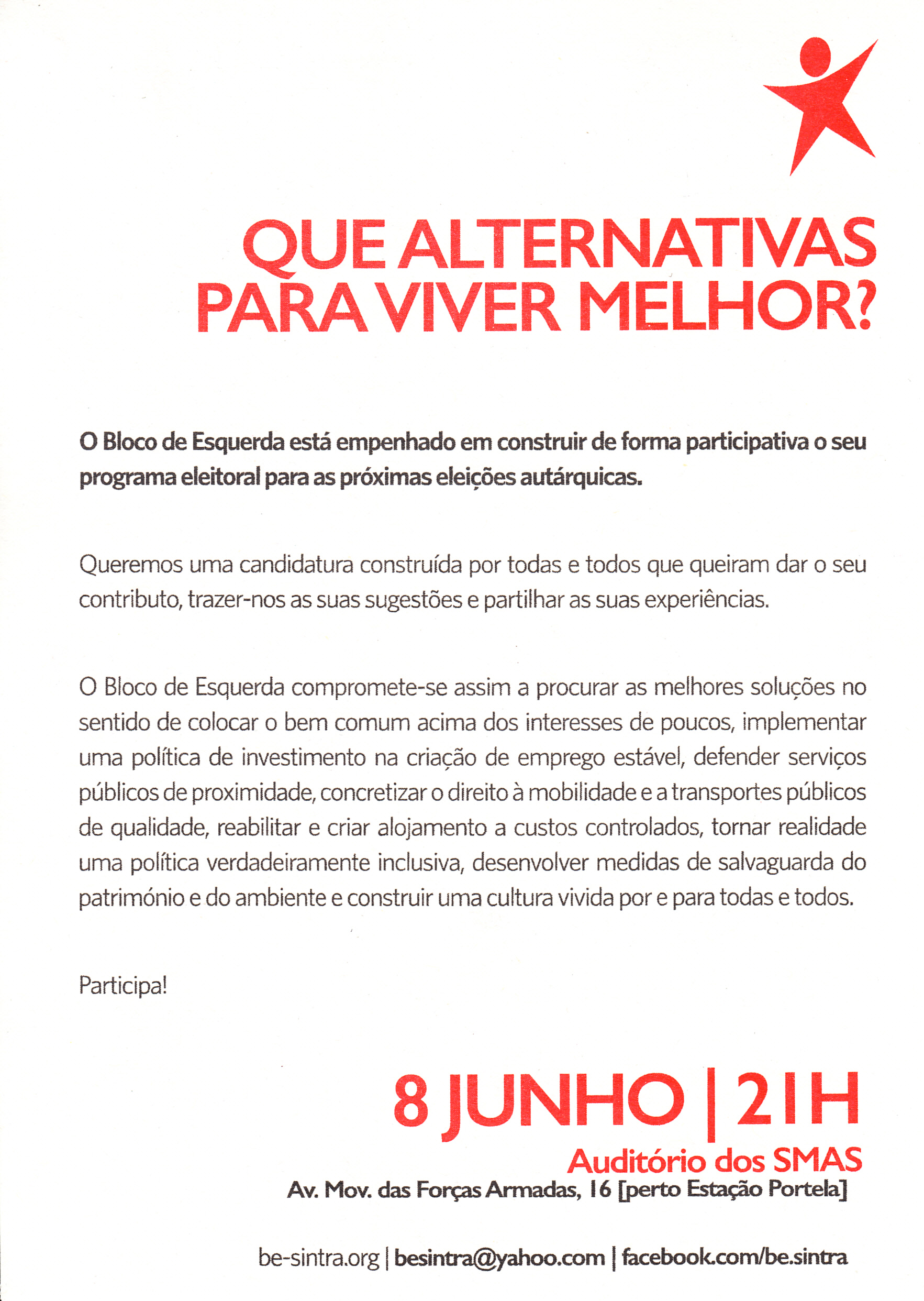 QUE ALTERNATIVAS PARA VIVER MELHOR?

O Bloco de Esquerda está empenhado em construir de forma participativa o seu programa eleitoral para as próximas eleições autárquicas.

Queremos uma candidatura construída por todas e todos que queiram dar o seu contributo, trazer-nos as suas sugestões e partilhar as suas experiências.

O Bloco de Esquerda compromete-se assim a procurar as melhores soluções no sentido de colocar o bem comum acima dos interesses de poucos, implementar uma política de investimento na criação de emprego estável, defender serviços públicos de proximidade, concretizar o direito à mobilidade e a transportes públicos de qualidade, reabilitar e criar alojamento a custos controlados, tornar realidade uma política verdadeiramente inclusiva, desenvolver medidas de salvaguarda do património e do ambiente e construir uma cultura vivida por e para todas e todos.

Participa!

8 JUNHO | 21H
Auditório dos SMAS
Av. Mov. das Forças Armadas, 16 [perto Estação Portela]

be-sintra.org | besintra@yahoo.com | facebook.com/be.sintra